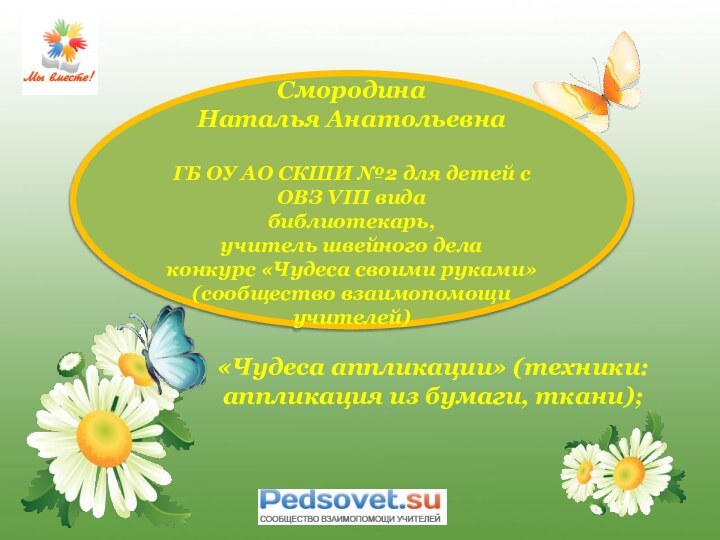 Мы вместе!

Смородина
Наталья Анатольевна

ГБ ОУ АО СКШИ №2 для детей с ОВЗ VIII вида
библиотекарь,
учитель швейного дела
конкурс «Чудеса своими руками»
(сообщество взаимопомощи учителей)

«Чудеса аппликации» (техники: аппликация из бумаги, ткани);

Pedsovet.su
СООБЩЕСТВО ВЗАИМОПОМОЩИ УЧИТЕЛЕЙ